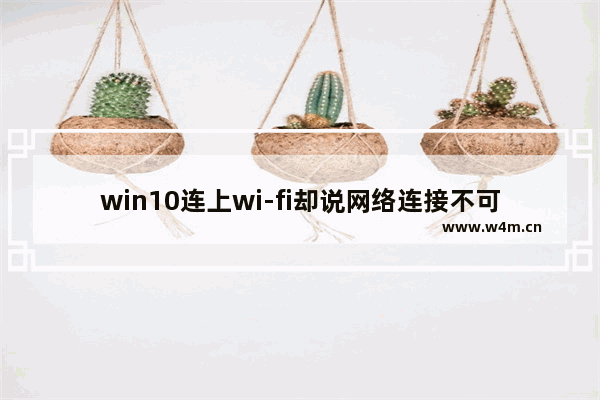 win10连上wi-fi却说网络连接不可

www.w4m.cn